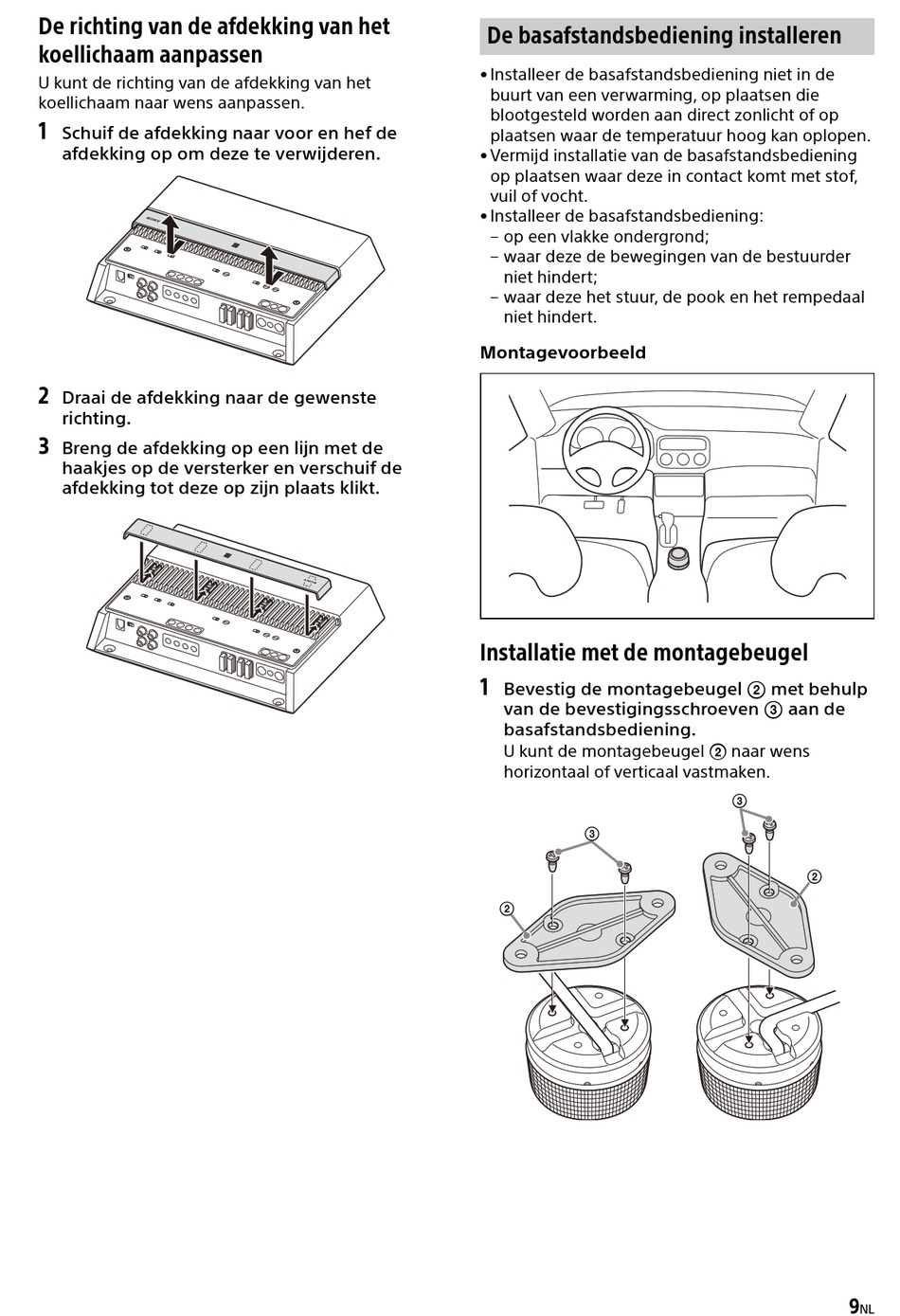 De richting van de afdekking van het koellichaam aanpassen

U kunt de richting van de afdekking van het koellichaam naar wens aanpassen.

1 Schuif de afdekking naar voor en hef de afdekking op om deze te verwijderen.

SONY

2 Draai de afdekking naar de gewenste richting.

3 Breng de afdekking op een lijn met de haakjes op de versterker en verschuif de afdekking tot deze op zijn plaats klikt.

De basafstandsbediening installeren

• Installeer de basafstandsbediening niet in de buurt van een verwarming, op plaatsen die blootgesteld worden aan direct zonlicht of op plaatsen waar de temperatuur hoog kan oplopen.
• Vermijd installatie van de basafstandsbediening op plaatsen waar deze in contact komt met stof, vuil of vocht.
• Installeer de basafstandsbediening:
– op een vlakke ondergrond;
– waar deze de bewegingen van de bestuurder niet hindert;
– waar deze het stuur, de pook en het rempedaal niet hindert.

Montagevoorbeeld

Installatie met de montagebeugel

1 Bevestig de montagebeugel ② met behulp van de bevestigingsschroeven ③ aan de basafstandsbediening.
U kunt de montagebeugel ② naar wens horizontaal of verticaal vastmaken.

③
②
③
②

9NL